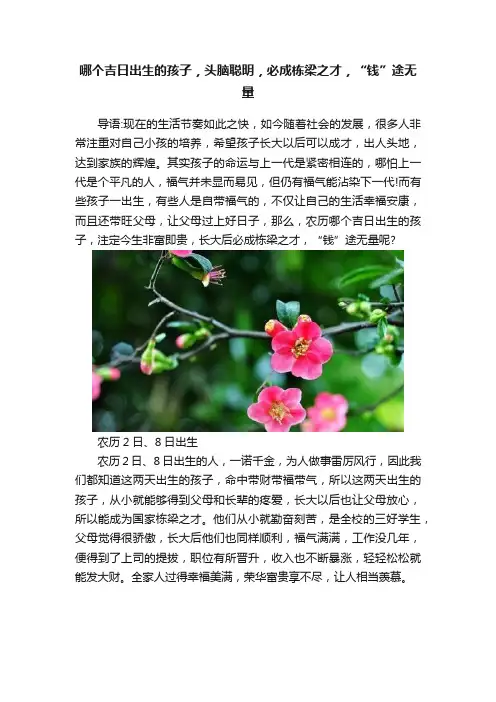 哪个吉日出生的孩子，头脑聪明，必成栋梁之才，“钱”途无量

导语:现在的生活节奏如此之快，如今随着社会的发展，很多人非常注重对自己小孩的培养，希望孩子长大以后可以成才，出人头地，达到家族的辉煌。其实孩子的命运与上一代是紧密相连的，哪怕上一代是个平凡的人，福气并未显而易见，但仍有福气能沾染下一代!而有些孩子一出生，有些人是自带福气的，不仅让自己的生活幸福安康，而且还带旺父母，让父母过上好日子，那么，农历哪个吉日出生的孩子，注定今生非富即贵，长大后必成栋梁之才，“钱”途无量呢?

农历2日、8日出生

农历2日、8日出生的人，一诺千金，为人做事雷厉风行，因此我们都知道这两天出生的孩子，命中带财带福带气，所以这两天出生的孩子，从小就能够得到父母和长辈的疼爱，长大以后也让父母放心，所以能成为国家栋梁之才。他们从小就勤奋刻苦，是全校的三好学生，父母觉得很骄傲，长大后他们也同样顺利，福气满满，工作没几年，便得到了上司的提拔，职位有所晋升，收入也不断暴涨，轻轻松松就能发大财。全家人过得幸福美满，荣华富贵享不尽，让人相当羡慕。